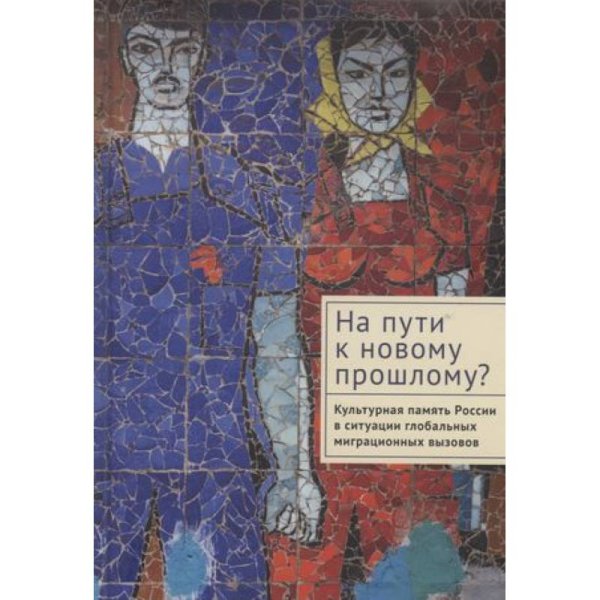 На пути к новому прошлому?

Культурная память России в ситуации глобальных миграционных вызовов